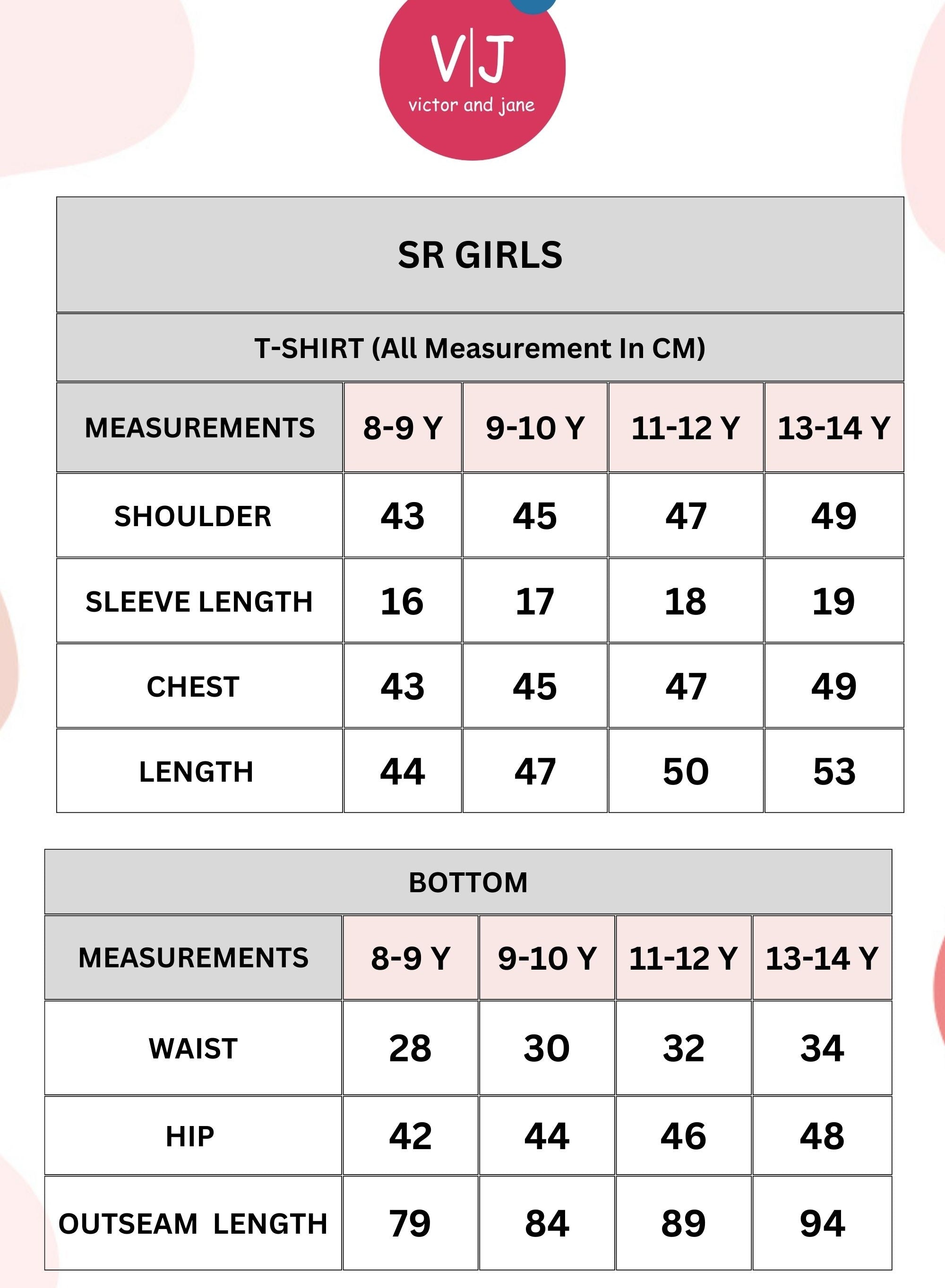 V|J
victor and jane

SR GIRLS

T-SHIRT (All Measurement In CM)

| MEASUREMENTS | 8-9 Y | 9-10 Y | 11-12 Y | 13-14 Y |
|---|---|---|---|---|
| SHOULDER | 43 | 45 | 47 | 49 |
| SLEEVE LENGTH | 16 | 17 | 18 | 19 |
| CHEST | 43 | 45 | 47 | 49 |
| LENGTH | 44 | 47 | 50 | 53 |

BOTTOM

| MEASUREMENTS | 8-9 Y | 9-10 Y | 11-12 Y | 13-14 Y |
|---|---|---|---|---|
| WAIST | 28 | 30 | 32 | 34 |
| HIP | 42 | 44 | 46 | 48 |
| OUTSEAM LENGTH | 79 | 84 | 89 | 94 |